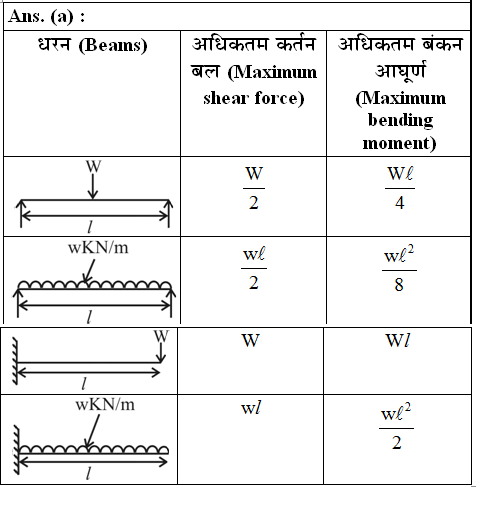 Ans. (a) :

| धरन (Beams) | अधिकतम कर्तन बल (Maximum shear force) | अधिकतम बंकन आघूर्ण (Maximum bending moment) |
|---|---|---|
| W $l$ | $\frac{W}{2}$ | $\frac{W\ell}{4}$ |
| wKN/m $l$ | $\frac{w\ell}{2}$ | $\frac{w\ell^2}{8}$ |
| W $l$ | W | W$l$ |
| wKN/m $l$ | w$l$ | $\frac{w\ell^2}{2}$ |